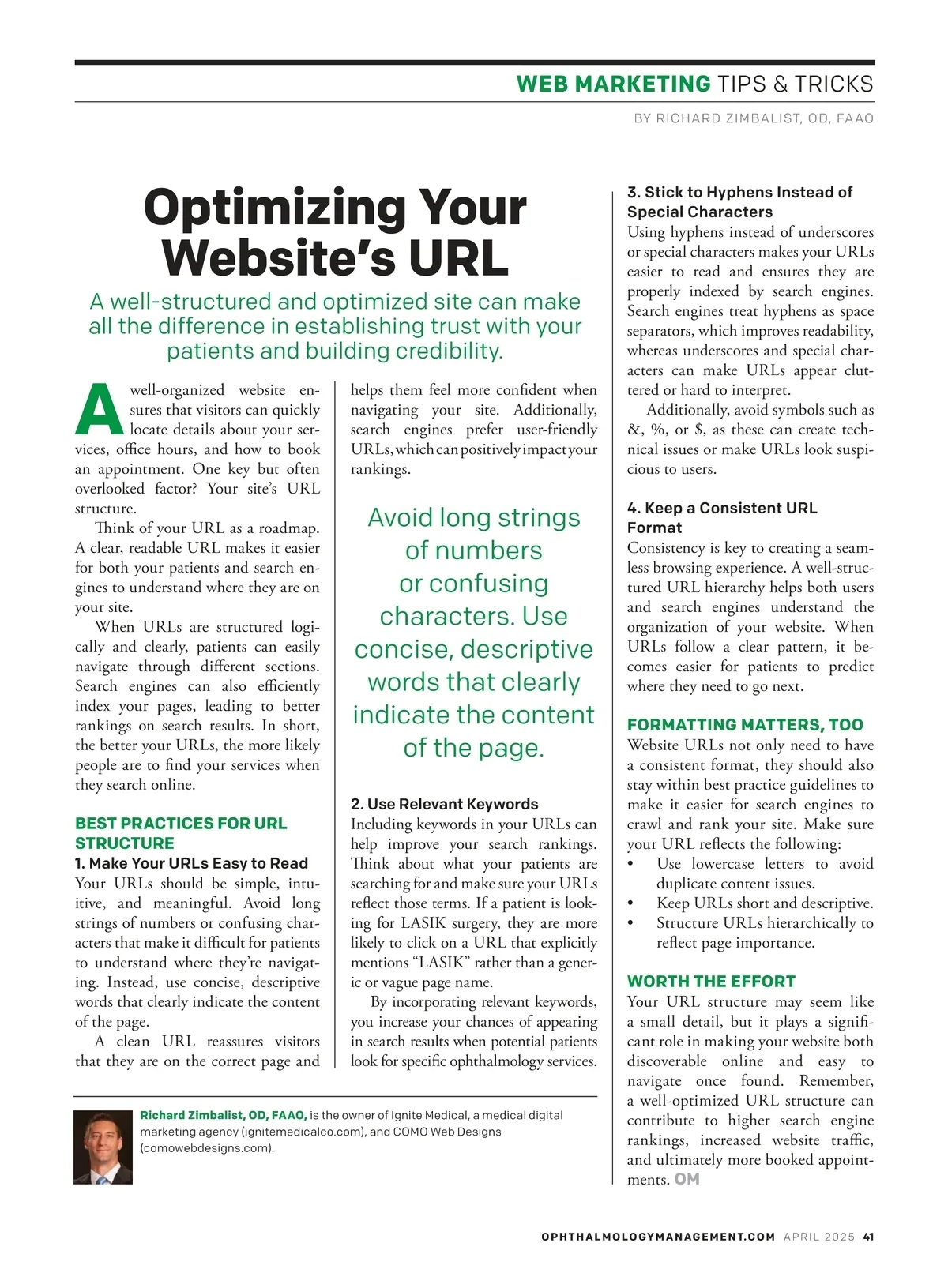 WEB MARKETING TIPS & TRICKS

BY RICHARD ZIMBALIST, OD, FAAO

Optimizing Your Website's URL

A well-structured and optimized site can make all the difference in establishing trust with your patients and building credibility.

A well-organized website ensures that visitors can quickly locate details about your services, office hours, and how to book an appointment. One key but often overlooked factor? Your site's URL structure.

Think of your URL as a roadmap. A clear, readable URL makes it easier for both your patients and search engines to understand where they are on your site.

When URLs are structured logically and clearly, patients can easily navigate through different sections. Search engines can also efficiently index your pages, leading to better rankings on search results. In short, the better your URLs, the more likely people are to find your services when they search online.

BEST PRACTICES FOR URL STRUCTURE

1. Make Your URLs Easy to Read

Your URLs should be simple, intuitive, and meaningful. Avoid long strings of numbers or confusing characters that make it difficult for patients to understand where they're navigating. Instead, use concise, descriptive words that clearly indicate the content of the page.

A clean URL reassures visitors that they are on the correct page and helps them feel more confident when navigating your site. Additionally, search engines prefer user-friendly URLs, which can positively impact your rankings.

Avoid long strings of numbers or confusing characters. Use concise, descriptive words that clearly indicate the content of the page.

2. Use Relevant Keywords

Including keywords in your URLs can help improve your search rankings. Think about what your patients are searching for and make sure your URLs reflect those terms. If a patient is looking for LASIK surgery, they are more likely to click on a URL that explicitly mentions "LASIK" rather than a generic or vague page name.

By incorporating relevant keywords, you increase your chances of appearing in search results when potential patients look for specific ophthalmology services.

3. Stick to Hyphens Instead of Special Characters

Using hyphens instead of underscores or special characters makes your URLs easier to read and ensures they are properly indexed by search engines. Search engines treat hyphens as space separators, which improves readability, whereas underscores and special characters can make URLs appear cluttered or hard to interpret.

Additionally, avoid symbols such as &, %, or $, as these can create technical issues or make URLs look suspicious to users.

4. Keep a Consistent URL Format

Consistency is key to creating a seamless browsing experience. A well-structured URL hierarchy helps both users and search engines understand the organization of your website. When URLs follow a clear pattern, it becomes easier for patients to predict where they need to go next.

FORMATTING MATTERS, TOO

Website URLs not only need to have a consistent format, they should also stay within best practice guidelines to make it easier for search engines to crawl and rank your site. Make sure your URL reflects the following:

• Use lowercase letters to avoid duplicate content issues.
• Keep URLs short and descriptive.
• Structure URLs hierarchically to reflect page importance.

WORTH THE EFFORT

Your URL structure may seem like a small detail, but it plays a significant role in making your website both discoverable online and easy to navigate once found. Remember, a well-optimized URL structure can contribute to higher search engine rankings, increased website traffic, and ultimately more booked appointments. OM

Richard Zimbalist, OD, FAAO, is the owner of Ignite Medical, a medical digital marketing agency (ignitemedicalco.com), and COMO Web Designs (comowebdesigns.com).

OPHTHALMOLOGYMANAGEMENT.COM APRIL 2025 41